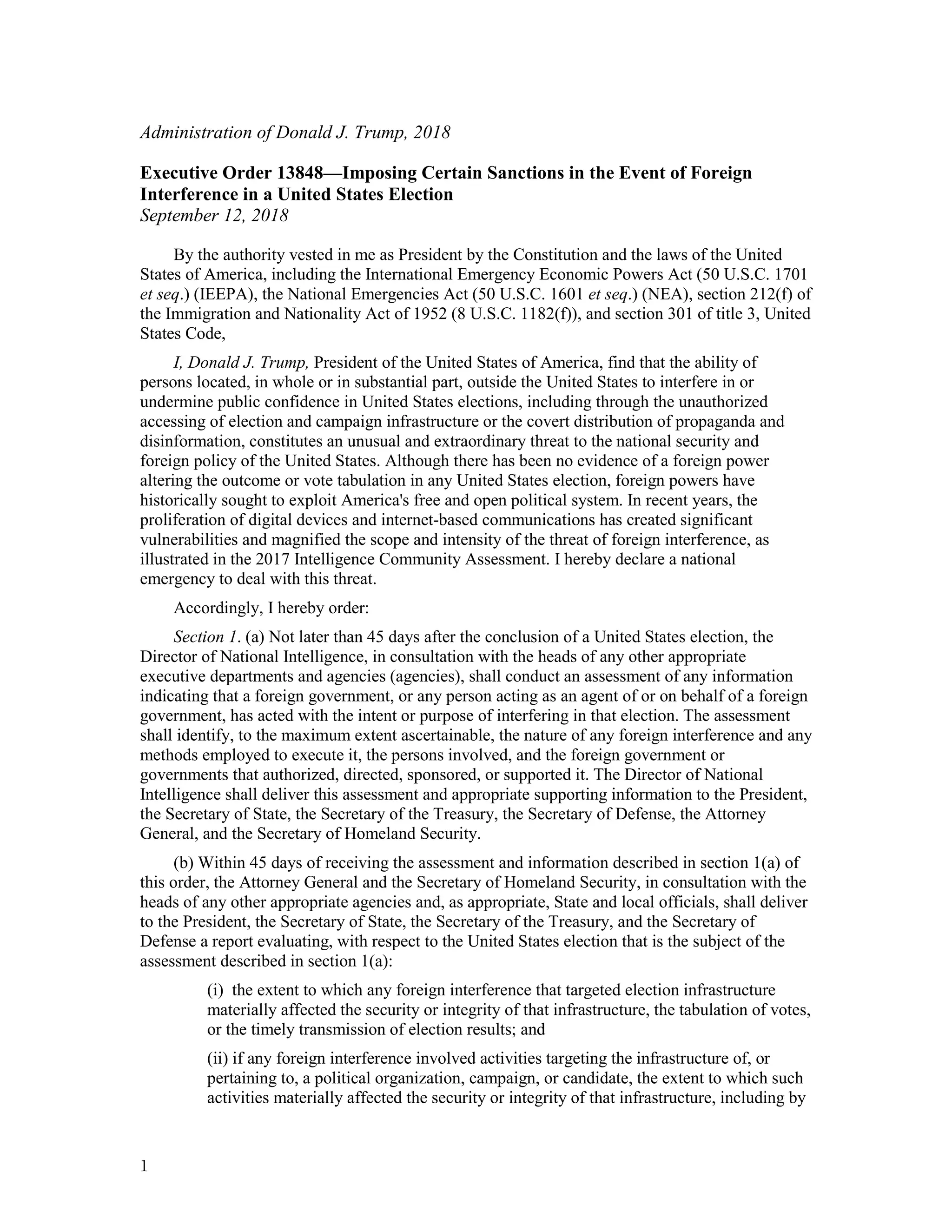 Administration of Donald J. Trump, 2018

Executive Order 13848—Imposing Certain Sanctions in the Event of Foreign Interference in a United States Election
September 12, 2018

By the authority vested in me as President by the Constitution and the laws of the United States of America, including the International Emergency Economic Powers Act (50 U.S.C. 1701 et seq.) (IEEPA), the National Emergencies Act (50 U.S.C. 1601 et seq.) (NEA), section 212(f) of the Immigration and Nationality Act of 1952 (8 U.S.C. 1182(f)), and section 301 of title 3, United States Code,

I, Donald J. Trump, President of the United States of America, find that the ability of persons located, in whole or in substantial part, outside the United States to interfere in or undermine public confidence in United States elections, including through the unauthorized accessing of election and campaign infrastructure or the covert distribution of propaganda and disinformation, constitutes an unusual and extraordinary threat to the national security and foreign policy of the United States. Although there has been no evidence of a foreign power altering the outcome or vote tabulation in any United States election, foreign powers have historically sought to exploit America's free and open political system. In recent years, the proliferation of digital devices and internet-based communications has created significant vulnerabilities and magnified the scope and intensity of the threat of foreign interference, as illustrated in the 2017 Intelligence Community Assessment. I hereby declare a national emergency to deal with this threat.

Accordingly, I hereby order:

Section 1. (a) Not later than 45 days after the conclusion of a United States election, the Director of National Intelligence, in consultation with the heads of any other appropriate executive departments and agencies (agencies), shall conduct an assessment of any information indicating that a foreign government, or any person acting as an agent of or on behalf of a foreign government, has acted with the intent or purpose of interfering in that election. The assessment shall identify, to the maximum extent ascertainable, the nature of any foreign interference and any methods employed to execute it, the persons involved, and the foreign government or governments that authorized, directed, sponsored, or supported it. The Director of National Intelligence shall deliver this assessment and appropriate supporting information to the President, the Secretary of State, the Secretary of the Treasury, the Secretary of Defense, the Attorney General, and the Secretary of Homeland Security.

(b) Within 45 days of receiving the assessment and information described in section 1(a) of this order, the Attorney General and the Secretary of Homeland Security, in consultation with the heads of any other appropriate agencies and, as appropriate, State and local officials, shall deliver to the President, the Secretary of State, the Secretary of the Treasury, and the Secretary of Defense a report evaluating, with respect to the United States election that is the subject of the assessment described in section 1(a):

(i) the extent to which any foreign interference that targeted election infrastructure materially affected the security or integrity of that infrastructure, the tabulation of votes, or the timely transmission of election results; and

(ii) if any foreign interference involved activities targeting the infrastructure of, or pertaining to, a political organization, campaign, or candidate, the extent to which such activities materially affected the security or integrity of that infrastructure, including by

1